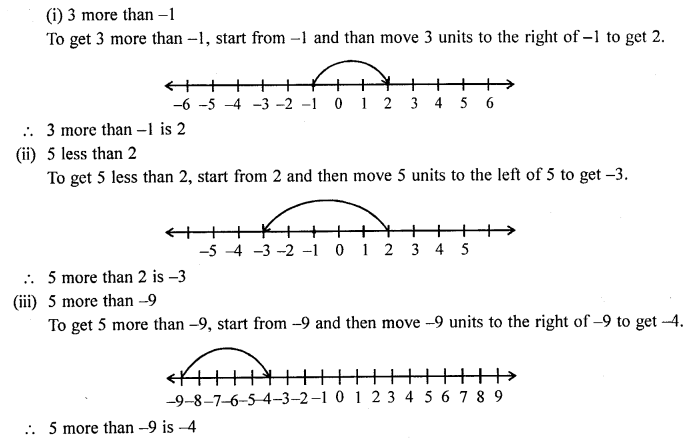 (i) 3 more than –1

To get 3 more than –1, start from –1 and than move 3 units to the right of –1 to get 2.

–6 –5 –4 –3 –2 –1 0 1 2 3 4 5 6

∴ 3 more than –1 is 2

(ii) 5 less than 2

To get 5 less than 2, start from 2 and then move 5 units to the left of 5 to get –3.

–5 –4 –3 –2 –1 0 1 2 3 4 5

∴ 5 more than 2 is –3

(iii) 5 more than –9

To get 5 more than –9, start from –9 and then move –9 units to the right of –9 to get –4.

–9 –8 –7 –6 –5 –4 –3 –2 –1 0 1 2 3 4 5 6 7 8 9

∴ 5 more than –9 is –4